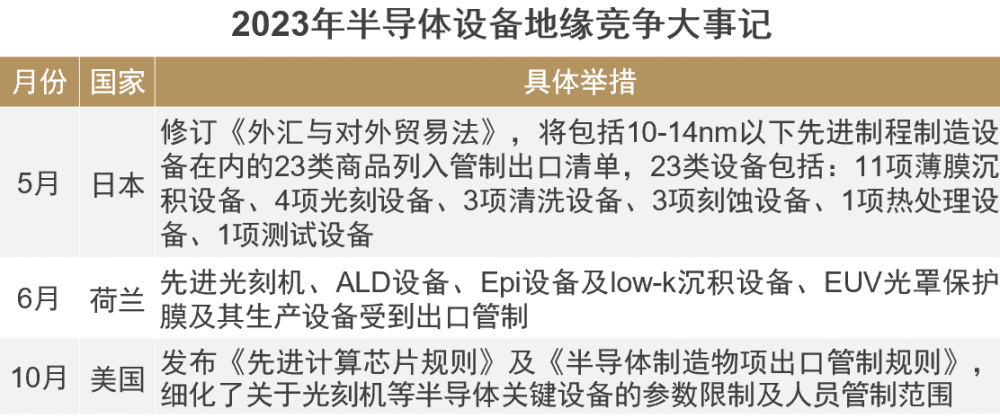 2023年半导体设备地缘竞争大事记

| 月份 | 国家 | 具体举措 |
|---|---|---|
| 5月 | 日本 | 修订《外汇与对外贸易法》，将包括10-14nm以下先进制程制造设备在内的23类商品列入管制出口清单，23类设备包括：11项薄膜沉积设备、4项光刻设备、3项清洗设备、3项刻蚀设备、1项热处理设备、1项测试设备 |
| 6月 | 荷兰 | 先进光刻机、ALD设备、Epi设备及low-k沉积设备、EUV光罩保护膜及其生产设备受到出口管制 |
| 10月 | 美国 | 发布《先进计算芯片规则》及《半导体制造物项出口管制规则》，细化了关于光刻机等半导体关键设备的参数限制及人员管制范围 |